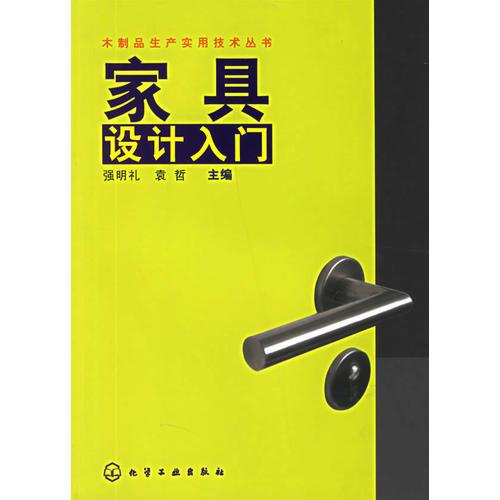 木制品生产实用技术丛书

家具
设计入门

强明礼 袁哲 主编

化学工业出版社